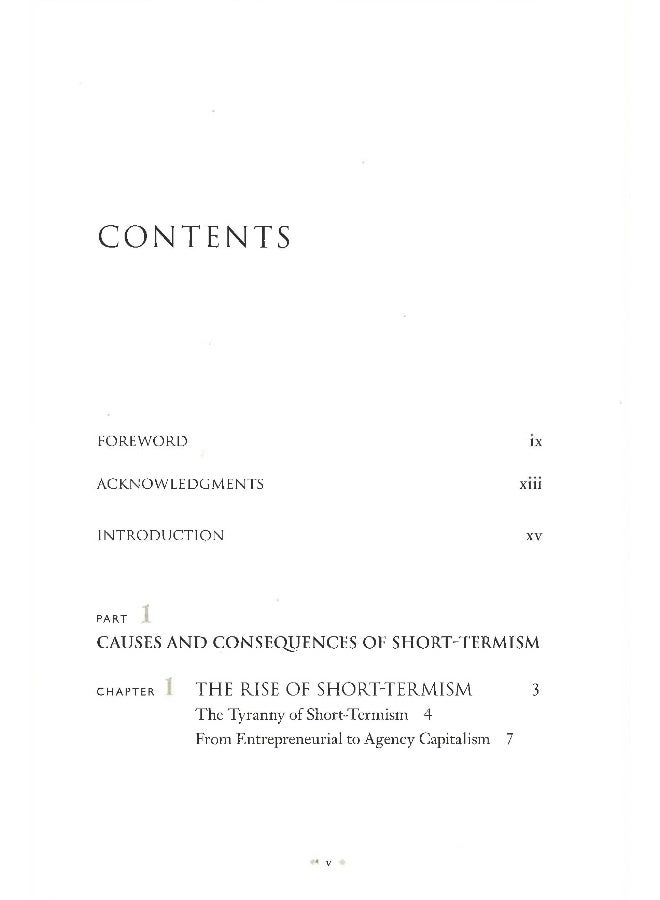 CONTENTS

FOREWORD ix

ACKNOWLEDGMENTS xiii

INTRODUCTION xv

PART 1
CAUSES AND CONSEQUENCES OF SHORT-TERMISM

CHAPTER 1 THE RISE OF SHORT-TERMISM 3
The Tyranny of Short-Termism 4
From Entrepreneurial to Agency Capitalism 7

v